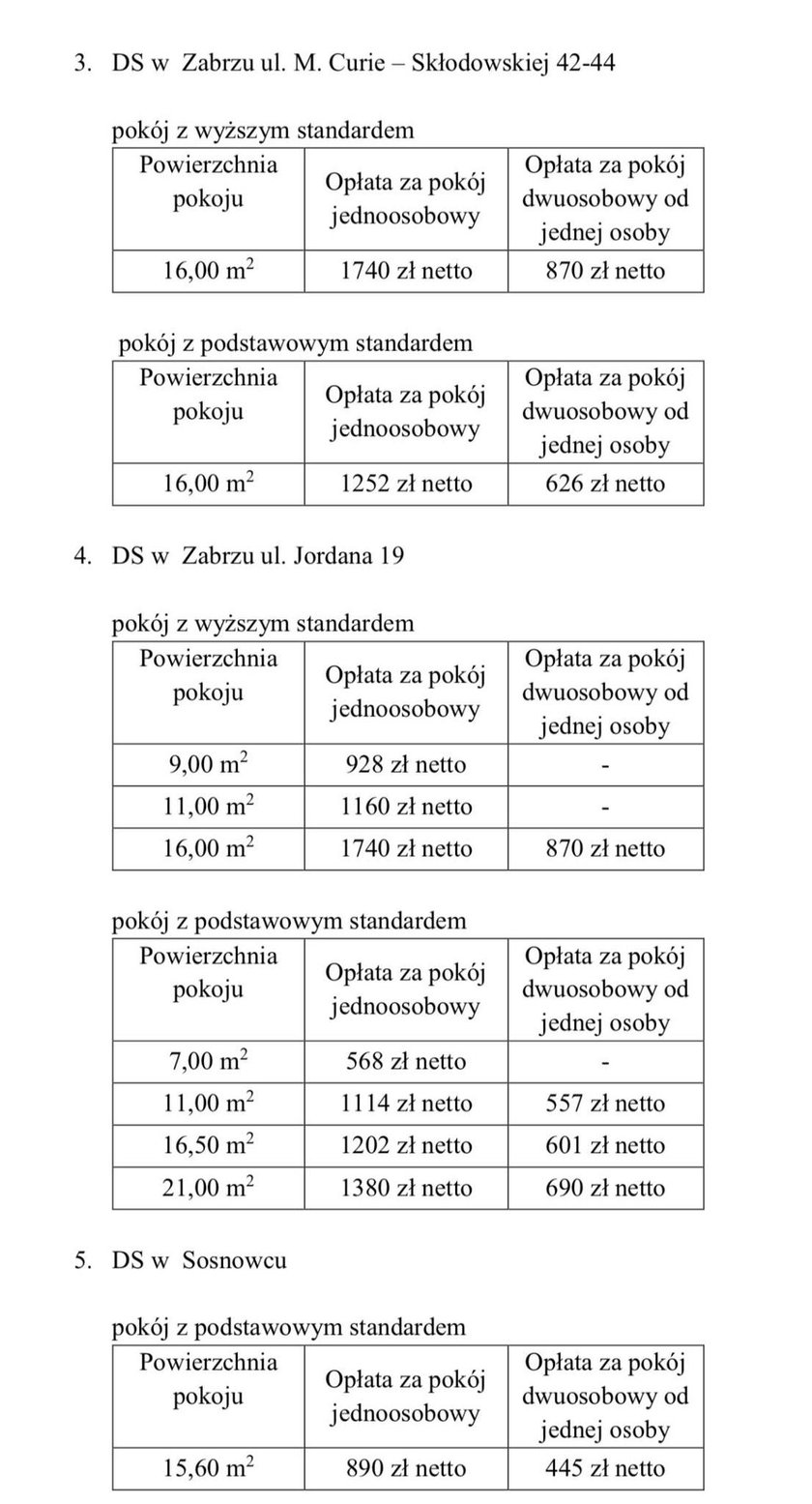 3. DS w Zabrzu ul. M. Curie – Skłodowskiej 42-44

pokój z wyższym standardem

| Powierzchnia pokoju | Opłata za pokój jednoosobowy | Opłata za pokój dwuosobowy od jednej osoby |
|---|---|---|
| 16,00 $m^2$ | 1740 zł netto | 870 zł netto |

pokój z podstawowym standardem

| Powierzchnia pokoju | Opłata za pokój jednoosobowy | Opłata za pokój dwuosobowy od jednej osoby |
|---|---|---|
| 16,00 $m^2$ | 1252 zł netto | 626 zł netto |

4. DS w Zabrzu ul. Jordana 19

pokój z wyższym standardem

| Powierzchnia pokoju | Opłata za pokój jednoosobowy | Opłata za pokój dwuosobowy od jednej osoby |
|---|---|---|
| 9,00 $m^2$ | 928 zł netto | - |
| 11,00 $m^2$ | 1160 zł netto | - |
| 16,00 $m^2$ | 1740 zł netto | 870 zł netto |

pokój z podstawowym standardem

| Powierzchnia pokoju | Opłata za pokój jednoosobowy | Opłata za pokój dwuosobowy od jednej osoby |
|---|---|---|
| 7,00 $m^2$ | 568 zł netto | - |
| 11,00 $m^2$ | 1114 zł netto | 557 zł netto |
| 16,50 $m^2$ | 1202 zł netto | 601 zł netto |
| 21,00 $m^2$ | 1380 zł netto | 690 zł netto |

5. DS w Sosnowcu

pokój z podstawowym standardem

| Powierzchnia pokoju | Opłata za pokój jednoosobowy | Opłata za pokój dwuosobowy od jednej osoby |
|---|---|---|
| 15,60 $m^2$ | 890 zł netto | 445 zł netto |